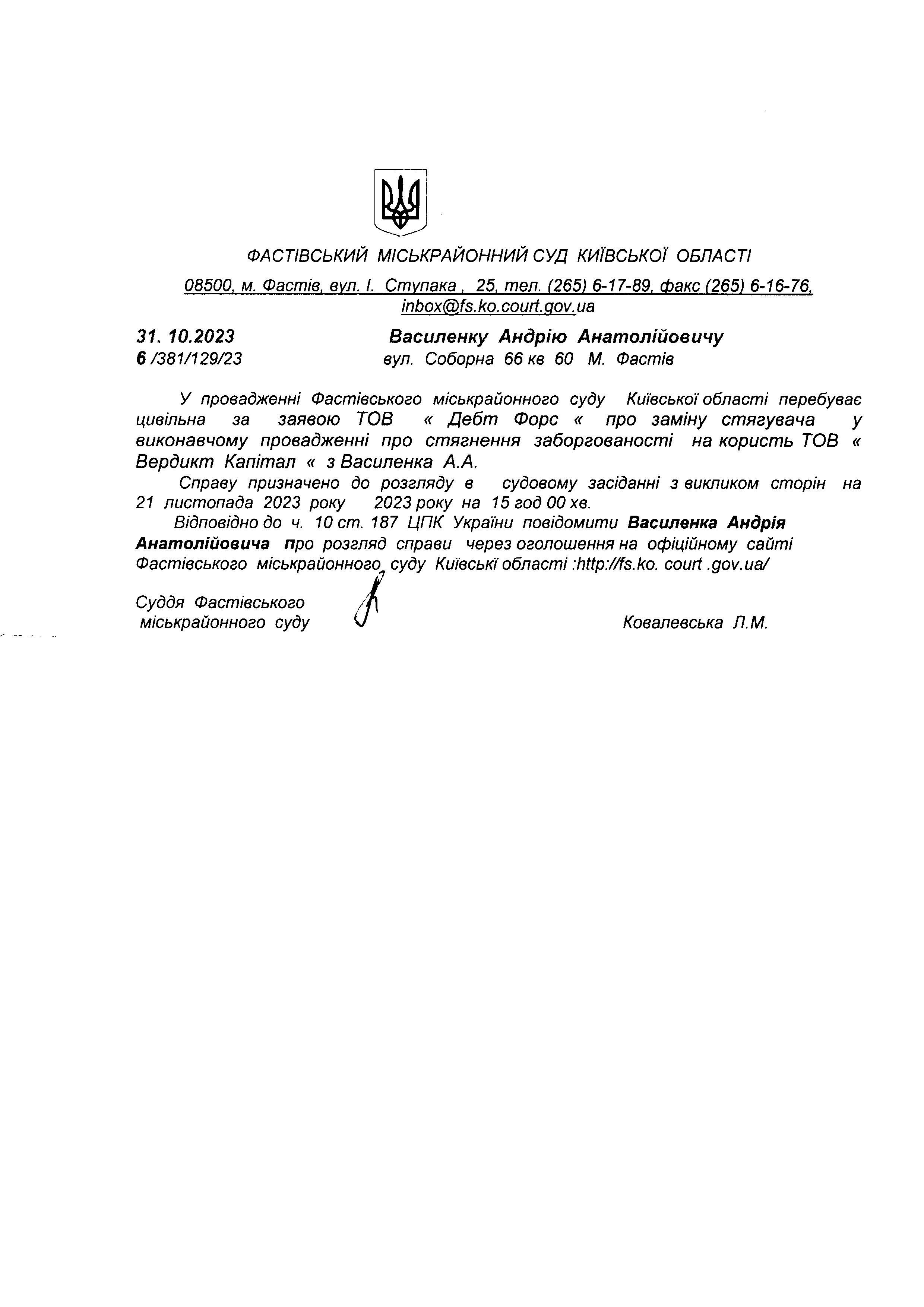 ФАСТІВСЬКИЙ МІСЬКРАЙОННИЙ СУД КИЇВСЬКОЇ ОБЛАСТІ

08500, м. Фастів, вул. І. Ступака , 25, тел. (265) 6-17-89, факс (265) 6-16-76, inbox@fs.ko.court.gov.ua

31. 10.2023
6 /381/129/23

Василенку Андрію Анатолійовичу
вул. Соборна 66 кв 60 М. Фастів

У провадженні Фастівського міськрайонного суду Київської області перебуває цивільна за заявою ТОВ « Дебт Форс « про заміну стягувача у виконавчому провадженні про стягнення заборгованості на користь ТОВ « Вердикт Капітал « з Василенка А.А.

Справу призначено до розгляду в судовому засіданні з викликом сторін на 21 листопада 2023 року 2023 року на 15 год 00 хв.

Відповідно до ч. 10 ст. 187 ЦПК України повідомити Василенка Андрія Анатолійовича про розгляд справи через оголошення на офіційному сайті Фастівського міськрайонного суду Київські області :http://fs.ko. court .gov.ua/

Суддя Фастівського
міськрайонного суду

Ковалевська Л.М.